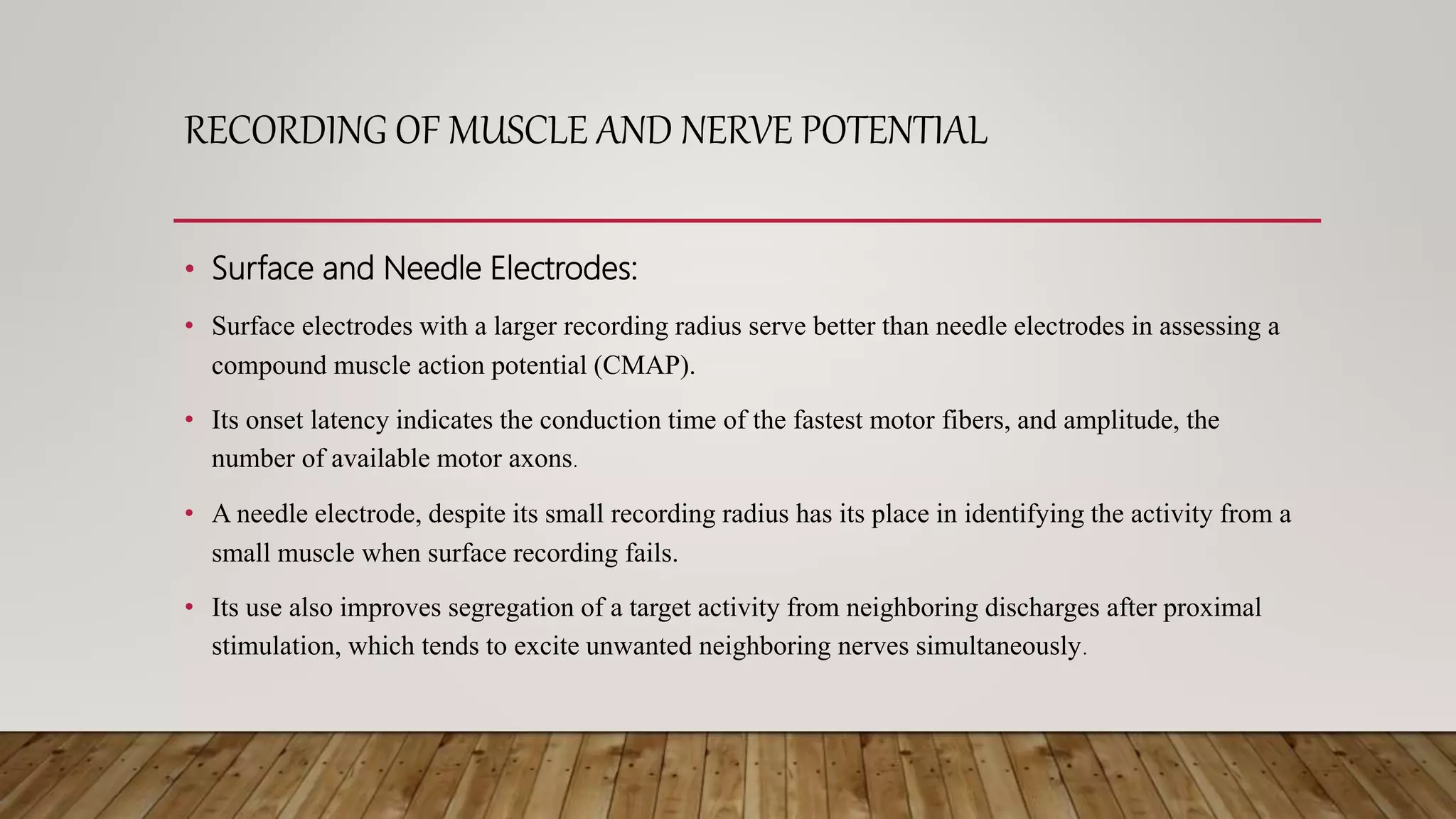 RECORDING OF MUSCLE AND NERVE POTENTIAL

• Surface and Needle Electrodes:

• Surface electrodes with a larger recording radius serve better than needle electrodes in assessing a compound muscle action potential (CMAP).

• Its onset latency indicates the conduction time of the fastest motor fibers, and amplitude, the number of available motor axons.

• A needle electrode, despite its small recording radius has its place in identifying the activity from a small muscle when surface recording fails.

• Its use also improves segregation of a target activity from neighboring discharges after proximal stimulation, which tends to excite unwanted neighboring nerves simultaneously.